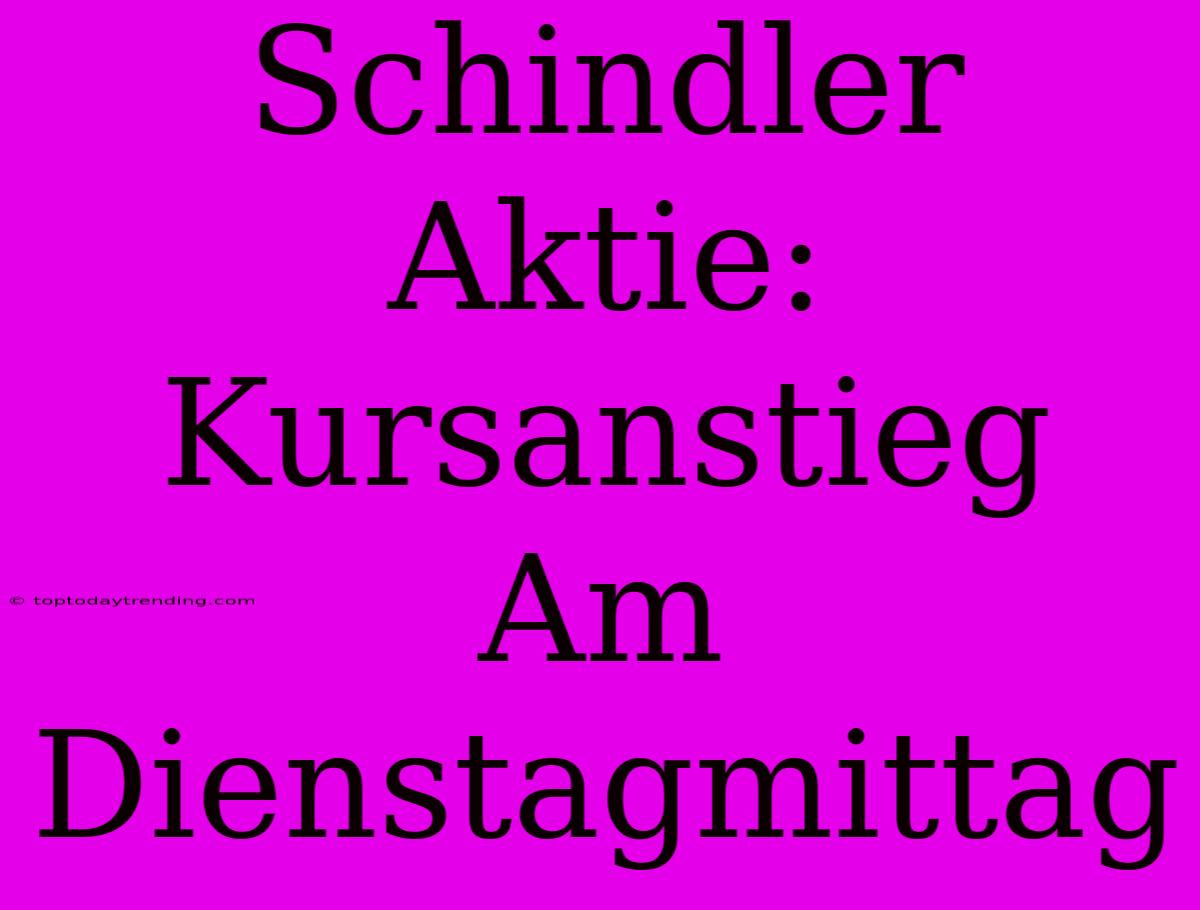 Schindler Aktie: Kursanstieg Am Dienstagmittag

© toptodaytrending.com